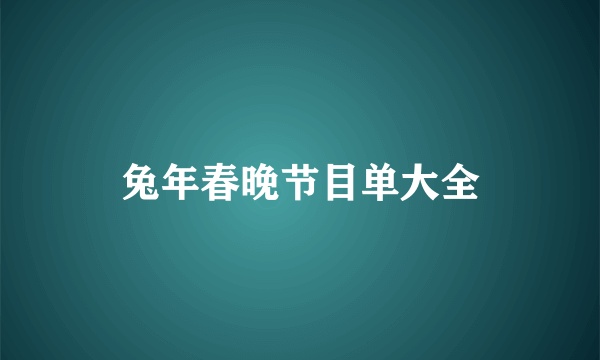 兔年春晚节目单大全